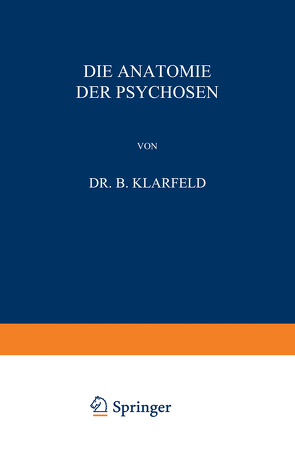 DIE ANATOMIE
DER PSYCHOSEN

VON

DR. B. KLARFELD

Springer